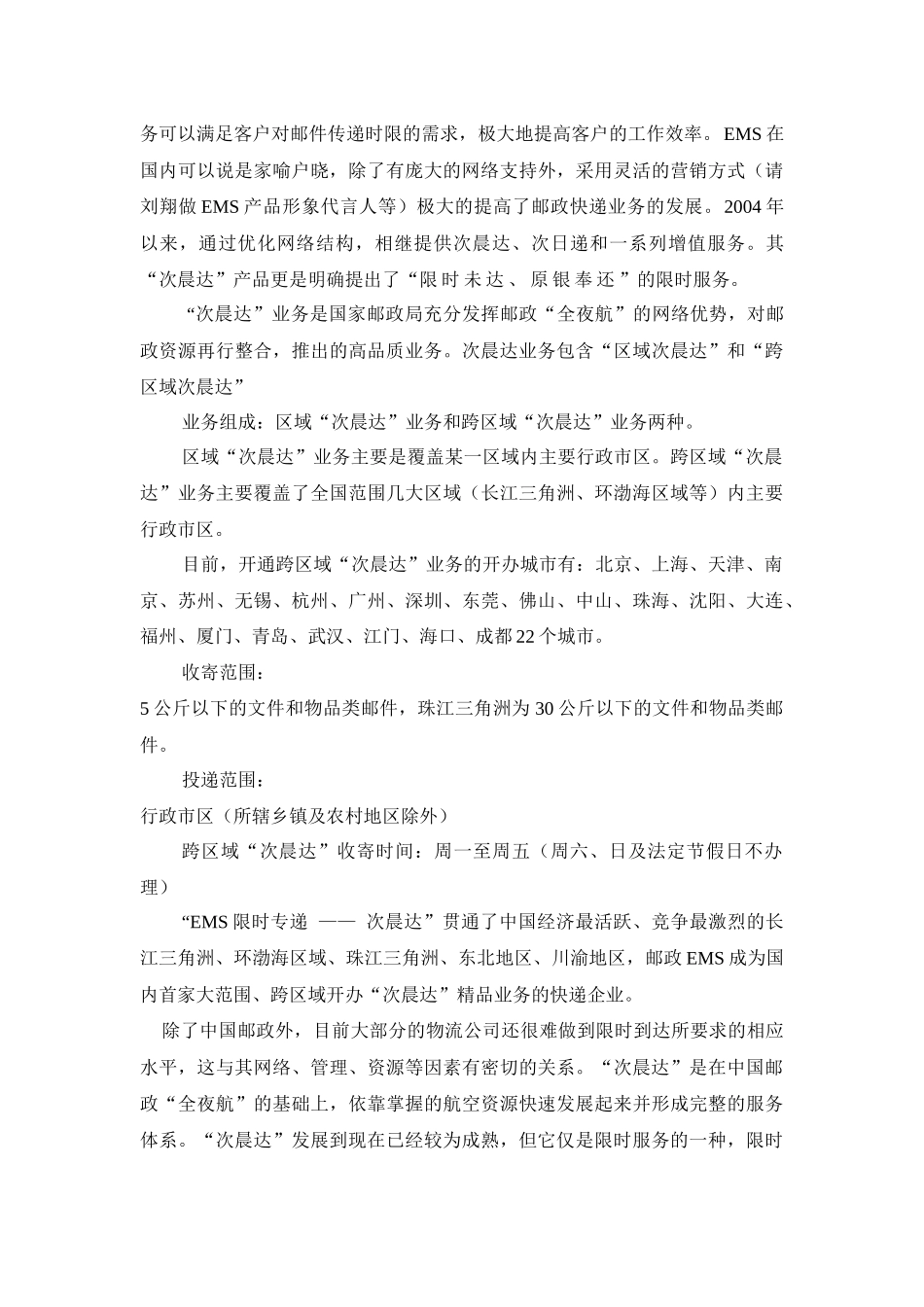 务可以满足客户对邮件传递时限的需求，极大地提高客户的工作效率。EMS 在国内可以说是家喻户晓，除了有庞大的网络支持外，采用灵活的营销方式（请刘翔做 EMS 产品形象代言人等）极大的提高了邮政快递业务的发展。2004 年以来，通过优化网络结构，相继提供次晨达、次日递和一系列增值服务。其“次晨达”产品更是明确提出了“限时未达、原银奉还”的限时服务。

“次晨达”业务是国家邮政局充分发挥邮政“全夜航”的网络优势，对邮政资源再行整合，推出的高品质业务。次晨达业务包含“区域次晨达”和“跨区域次晨达”

业务组成：区域“次晨达”业务和跨区域“次晨达”业务两种。

区域“次晨达”业务主要是覆盖某一区域内主要行政市区。跨区域“次晨达”业务主要覆盖了全国范围几大区域（长江三角洲、环渤海区域等）内主要行政市区。

目前，开通跨区域“次晨达”业务的开办城市有：北京、上海、天津、南京、苏州、无锡、杭州、广州、深圳、东莞、佛山、中山、珠海、沈阳、大连、福州、厦门、青岛、武汉、江门、海口、成都 22 个城市。

收寄范围：

5 公斤以下的文件和物品类邮件，珠江三角洲为 30 公斤以下的文件和物品类邮件。

投递范围：

行政市区（所辖乡镇及农村地区除外）

跨区域“次晨达”收寄时间：周一至周五（周六、日及法定节假日不办理）

“EMS 限时专递 —— 次晨达”贯通了中国经济最活跃、竞争最激烈的长江三角洲、环渤海区域、珠江三角洲、东北地区、川渝地区，邮政 EMS 成为国内首家大范围、跨区域开办“次晨达”精品业务的快递企业。

除了中国邮政外，目前大部分的物流公司还很难做到限时到达所要求的相应水平，这与其网络、管理、资源等因素有密切的关系。“次晨达”是在中国邮政“全夜航”的基础上，依靠掌握的航空资源快速发展起来并形成完整的服务体系。“次晨达”发展到现在已经较为成熟，但它仅是限时服务的一种，限时